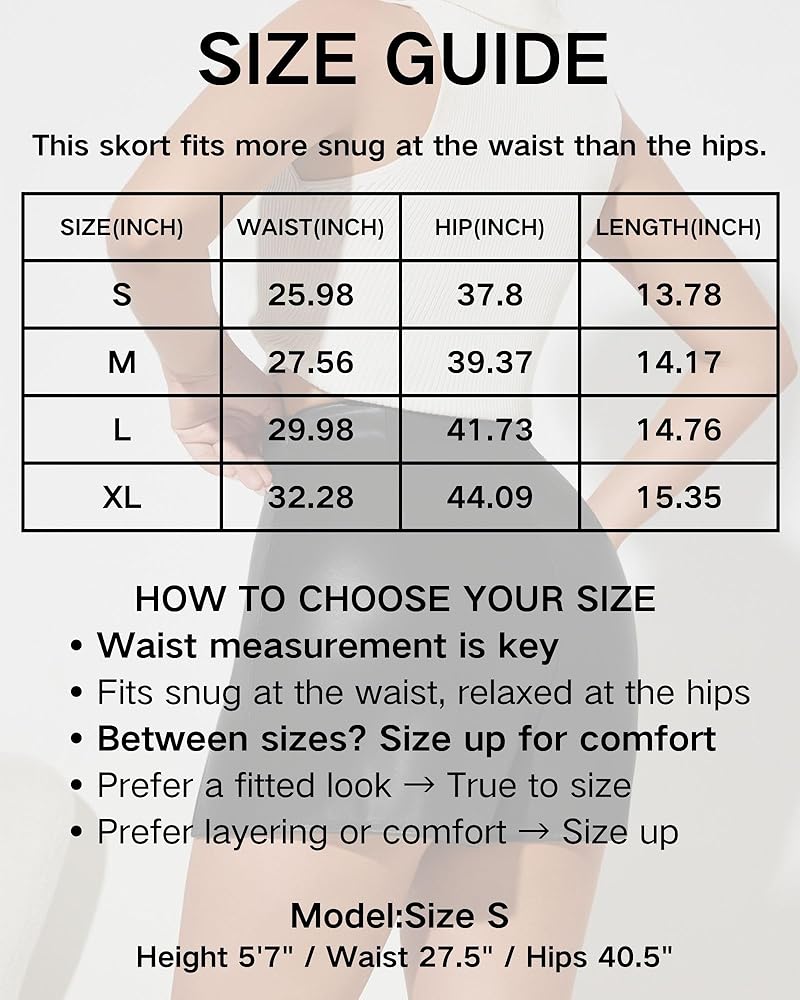 SIZE GUIDE

This skort fits more snug at the waist than the hips.

| SIZE(INCH) | WAIST(INCH) | HIP(INCH) | LENGTH(INCH) |
|---|---|---|---|
| S | 25.98 | 37.8 | 13.78 |
| M | 27.56 | 39.37 | 14.17 |
| L | 29.98 | 41.73 | 14.76 |
| XL | 32.28 | 44.09 | 15.35 |

HOW TO CHOOSE YOUR SIZE
• Waist measurement is key
• Fits snug at the waist, relaxed at the hips
• Between sizes? Size up for comfort
• Prefer a fitted look → True to size
• Prefer layering or comfort → Size up

Model:Size S
Height 5'7" / Waist 27.5" / Hips 40.5"